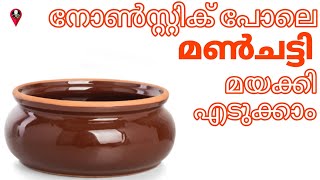 നോൺസ്റ്റിക് പോലെ
മൺചട്ടി
മയക്കി
എടുക്കാം